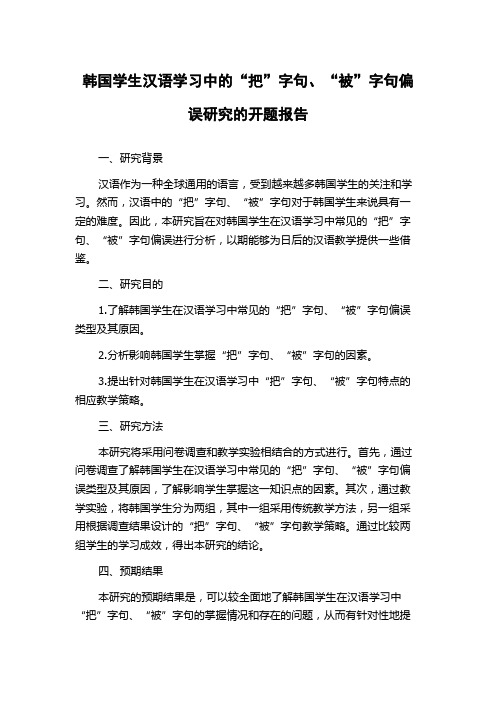 韩国学生汉语学习中的“把”字句、“被”字句偏误研究的开题报告

一、研究背景

汉语作为一种全球通用的语言，受到越来越多韩国学生的关注和学习。然而，汉语中的“把”字句、“被”字句对于韩国学生来说具有一定的难度。因此，本研究旨在对韩国学生在汉语学习中常见的“把”字句、“被”字句偏误进行分析，以期能够为日后的汉语教学提供一些借鉴。

二、研究目的

1.了解韩国学生在汉语学习中常见的“把”字句、“被”字句偏误类型及其原因。

2.分析影响韩国学生掌握“把”字句、“被”字句的因素。

3.提出针对韩国学生在汉语学习中“把”字句、“被”字句特点的相应教学策略。

三、研究方法

本研究将采用问卷调查和教学实验相结合的方式进行。首先，通过问卷调查了解韩国学生在汉语学习中常见的“把”字句、“被”字句偏误类型及其原因，了解影响学生掌握这一知识点的因素。其次，通过教学实验，将韩国学生分为两组，其中一组采用传统教学方法，另一组采用根据调查结果设计的“把”字句、“被”字句教学策略。通过比较两组学生的学习成效，得出本研究的结论。

四、预期结果

本研究的预期结果是，可以较全面地了解韩国学生在汉语学习中“把”字句、“被”字句的掌握情况和存在的问题，从而有针对性地提